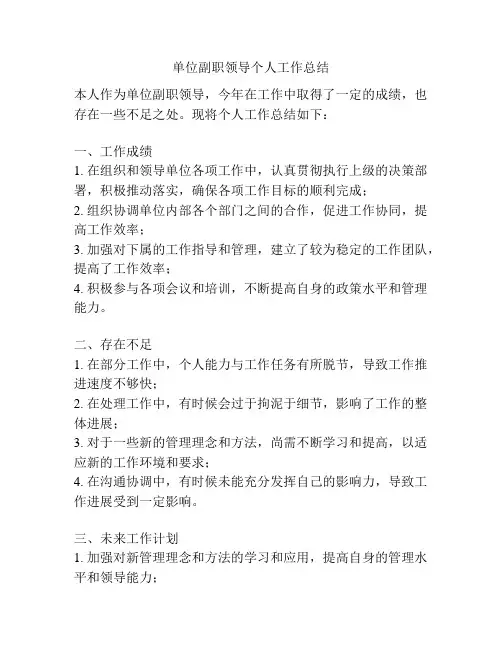 单位副职领导个人工作总结

本人作为单位副职领导，今年在工作中取得了一定的成绩，也存在一些不足之处。现将个人工作总结如下：

一、工作成绩
1. 在组织和领导单位各项工作中，认真贯彻执行上级的决策部署，积极推动落实，确保各项工作目标的顺利完成；
2. 组织协调单位内部各个部门之间的合作，促进工作协同，提高工作效率；
3. 加强对下属的工作指导和管理，建立了较为稳定的工作团队，提高了工作效率；
4. 积极参与各项会议和培训，不断提高自身的政策水平和管理能力。

二、存在不足
1. 在部分工作中，个人能力与工作任务有所脱节，导致工作推进速度不够快；
2. 在处理工作中，有时候会过于拘泥于细节，影响了工作的整体进展；
3. 对于一些新的管理理念和方法，尚需不断学习和提高，以适应新的工作环境和要求；
4. 在沟通协调中，有时候未能充分发挥自己的影响力，导致工作进展受到一定影响。

三、未来工作计划
1. 加强对新管理理念和方法的学习和应用，提高自身的管理水平和领导能力；